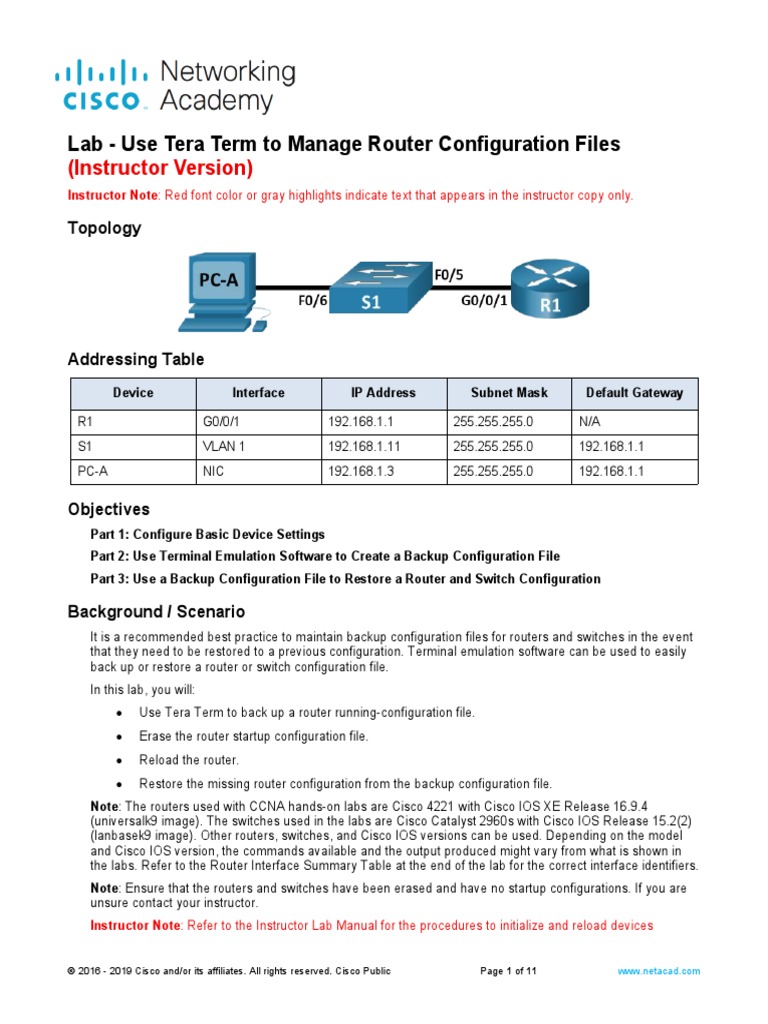 cisco Networking Academy

Lab - Use Tera Term to Manage Router Configuration Files
(Instructor Version)

Instructor Note: Red font color or gray highlights indicate text that appears in the instructor copy only.

Topology

PC-A
F0/6
S1
F0/5
G0/0/1
R1

Addressing Table

| Device | Interface | IP Address | Subnet Mask | Default Gateway |
|---|---|---|---|---|
| R1 | G0/0/1 | 192.168.1.1 | 255.255.255.0 | N/A |
| S1 | VLAN 1 | 192.168.1.11 | 255.255.255.0 | 192.168.1.1 |
| PC-A | NIC | 192.168.1.3 | 255.255.255.0 | 192.168.1.1 |

Objectives

Part 1: Configure Basic Device Settings

Part 2: Use Terminal Emulation Software to Create a Backup Configuration File

Part 3: Use a Backup Configuration File to Restore a Router and Switch Configuration

Background / Scenario

It is a recommended best practice to maintain backup configuration files for routers and switches in the event that they need to be restored to a previous configuration. Terminal emulation software can be used to easily back up or restore a router or switch configuration file.

In this lab, you will:

• Use Tera Term to back up a router running-configuration file.

• Erase the router startup configuration file.

• Reload the router.

• Restore the missing router configuration from the backup configuration file.

Note: The routers used with CCNA hands-on labs are Cisco 4221 with Cisco IOS XE Release 16.9.4 (universalk9 image). The switches used in the labs are Cisco Catalyst 2960s with Cisco IOS Release 15.2(2) (lanbasek9 image). Other routers, switches, and Cisco IOS versions can be used. Depending on the model and Cisco IOS version, the commands available and the output produced might vary from what is shown in the labs. Refer to the Router Interface Summary Table at the end of the lab for the correct interface identifiers.

Note: Ensure that the routers and switches have been erased and have no startup configurations. If you are unsure contact your instructor.

Instructor Note: Refer to the Instructor Lab Manual for the procedures to initialize and reload devices

© 2016 - 2019 Cisco and/or its affiliates. All rights reserved. Cisco Public Page 1 of 11 www.netacad.com